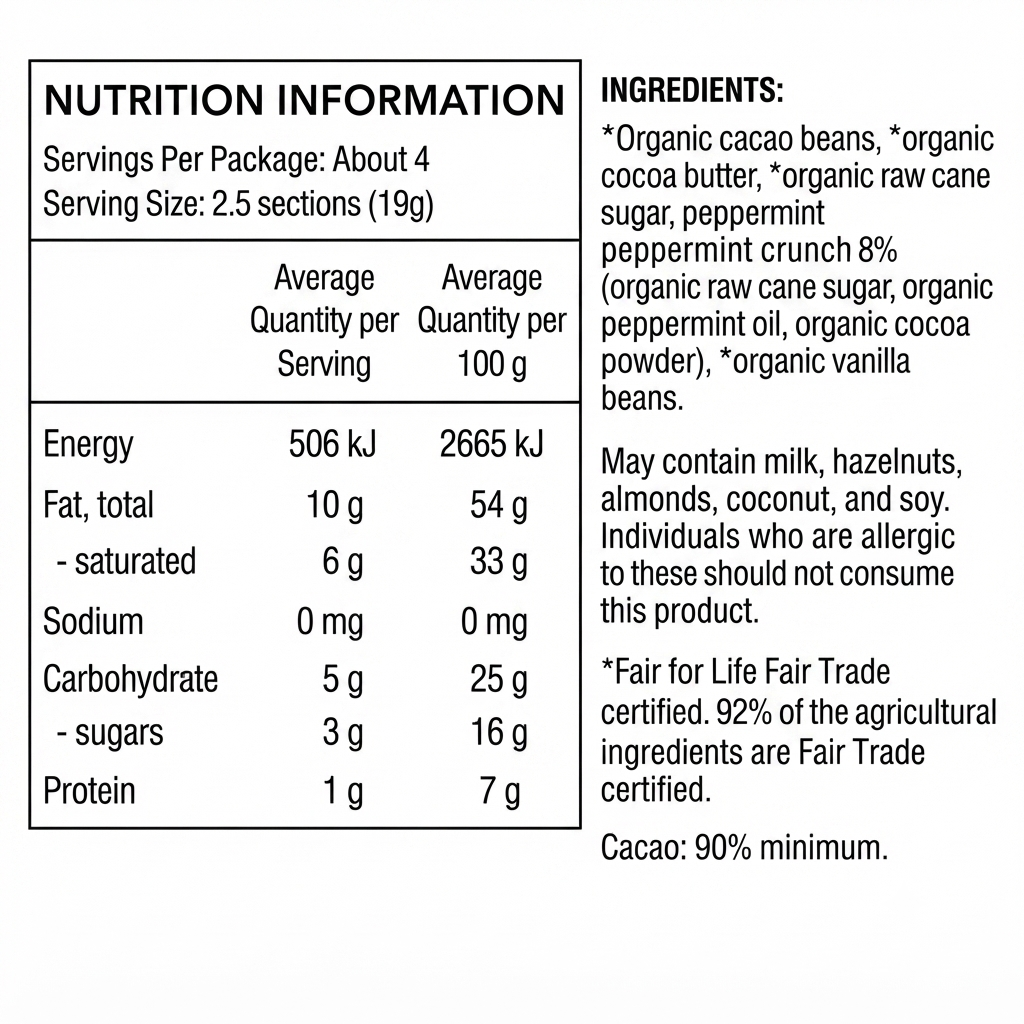 NUTRITION INFORMATION

Servings Per Package: About 4
Serving Size: 2.5 sections (19g)

| | Average Quantity per Serving | Average Quantity per 100 g |
|---|---|---|
| Energy | 506 kJ | 2665 kJ |
| Fat, total | 10 g | 54 g |
| - saturated | 6 g | 33 g |
| Sodium | 0 mg | 0 mg |
| Carbohydrate | 5 g | 25 g |
| - sugars | 3 g | 16 g |
| Protein | 1 g | 7 g |

INGREDIENTS:

*Organic cacao beans, *organic cocoa butter, *organic raw cane sugar, peppermint peppermint crunch 8% (organic raw cane sugar, organic peppermint oil, organic cocoa powder), *organic vanilla beans.

May contain milk, hazelnuts, almonds, coconut, and soy. Individuals who are allergic to these should not consume this product.

*Fair for Life Fair Trade certified. 92% of the agricultural ingredients are Fair Trade certified.

Cacao: 90% minimum.